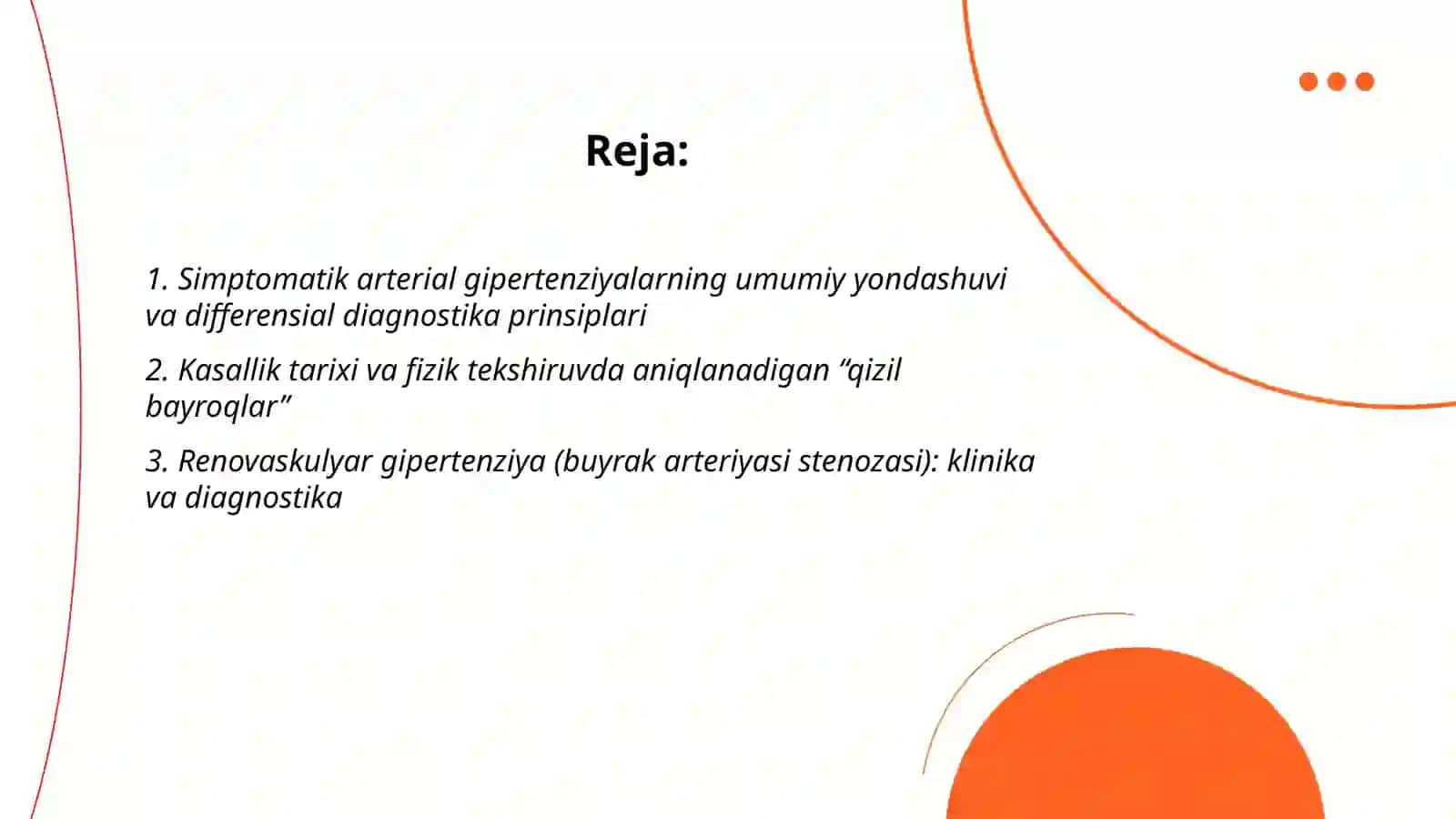 Reja:

1. Simptomatik arterial gipertenziyalarning umumiy yondashuvi va differensial diagnostika prinsiplari

2. Kasallik tarixi va fizik tekshiruvda aniqlanadigan “qizil bayroqlar”

3. Renovaskulyar gipertenziya (buyrak arteriyasi stenozasi): klinika va diagnostika